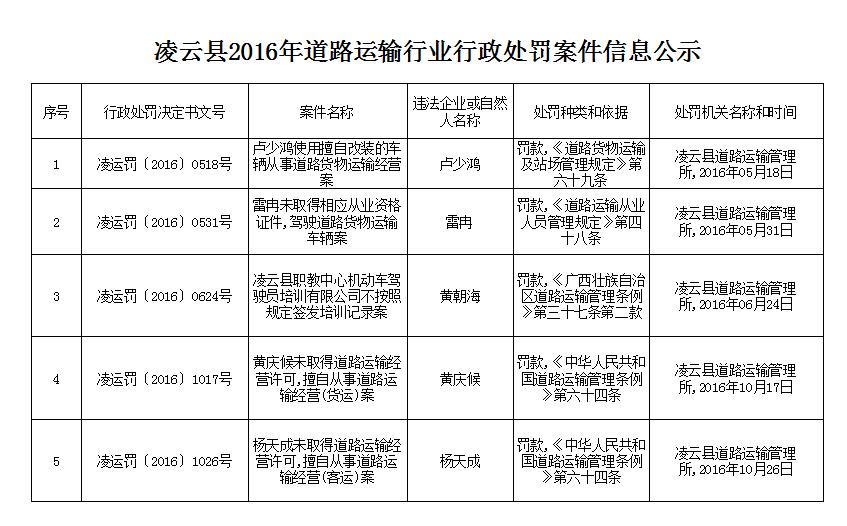 凌云县2016年道路运输行业行政处罚案件信息公示

| 序号 | 行政处罚决定书文号 | 案件名称 | 违法企业或自然人名称 | 处罚种类和依据 | 处罚机关名称和时间 |
|---|---|---|---|---|---|
| 1 | 凌运罚〔2016〕0518号 | 卢少鸿使用擅自改装的车辆从事道路货物运输经营案 | 卢少鸿 | 罚款，《道路货物运输及站场管理规定》第六十九条 | 凌云县道路运输管理所，2016年05月18日 |
| 2 | 凌运罚〔2016〕0531号 | 雷冉未取得相应从业资格证件，驾驶道路货物运输车辆案 | 雷冉 | 罚款，《道路运输从业人员管理规定》第四十八条 | 凌云县道路运输管理所，2016年05月31日 |
| 3 | 凌运罚〔2016〕0624号 | 凌云县职教中心机动车驾驶员培训有限公司不按照规定签发培训记录案 | 黄朝海 | 罚款，《广西壮族自治区道路运输管理条例》第三十七条第二款 | 凌云县道路运输管理所，2016年06月24日 |
| 4 | 凌运罚〔2016〕1017号 | 黄庆候未取得道路运输经营许可，擅自从事道路运输经营（货运）案 | 黄庆候 | 罚款，《中华人民共和国道路运输管理条例》第六十四条 | 凌云县道路运输管理所，2016年10月17日 |
| 5 | 凌运罚〔2016〕1026号 | 杨天成未取得道路运输经营许可，擅自从事道路运输经营（客运）案 | 杨天成 | 罚款，《中华人民共和国道路运输管理条例》第六十四条 | 凌云县道路运输管理所，2016年10月26日 |